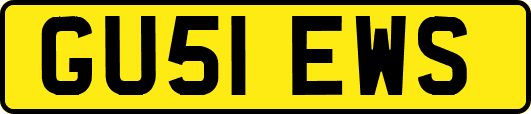 GU51 EWS